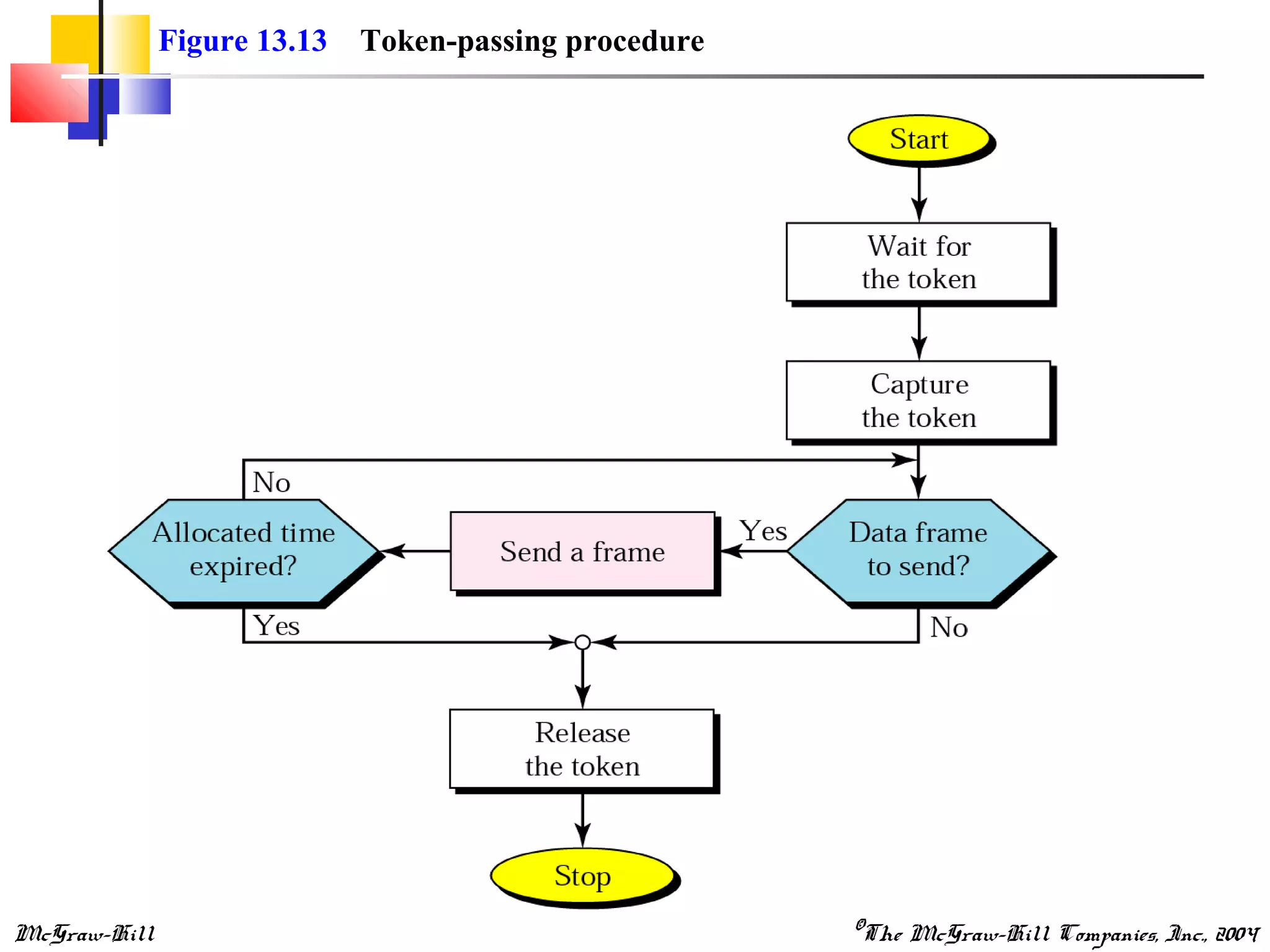 Figure 13.13 Token-passing procedure

Start

Wait for the token

Capture the token

No

Allocated time expired?

Send a frame

Yes

Data frame to send?

Yes

No

Release the token

Stop

McGraw-Hill

©The McGraw-Hill Companies, Inc., 2004